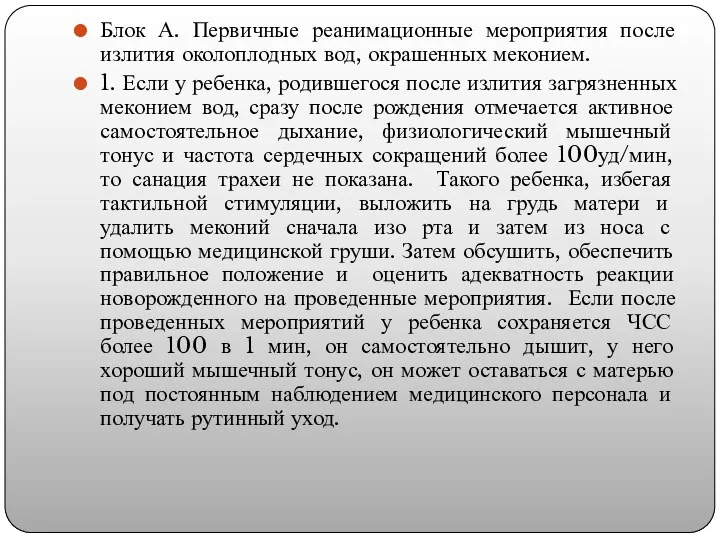 Блок А. Первичные реанимационные мероприятия после излития околоплодных вод, окрашенных меконием.

1. Если у ребенка, родившегося после излития загрязненных меконием вод, сразу после рождения отмечается активное самостоятельное дыхание, физиологический мышечный тонус и частота сердечных сокращений более 100уд/мин, то санация трахеи не показана. Такого ребенка, избегая тактильной стимуляции, выложить на грудь матери и удалить меконий сначала изо рта и затем из носа с помощью медицинской груши. Затем обсушить, обеспечить правильное положение и оценить адекватность реакции новорожденного на проведенные мероприятия. Если после проведенных мероприятий у ребенка сохраняется ЧСС более 100 в 1 мин, он самостоятельно дышит, у него хороший мышечный тонус, он может оставаться с матерью под постоянным наблюдением медицинского персонала и получать рутинный уход.